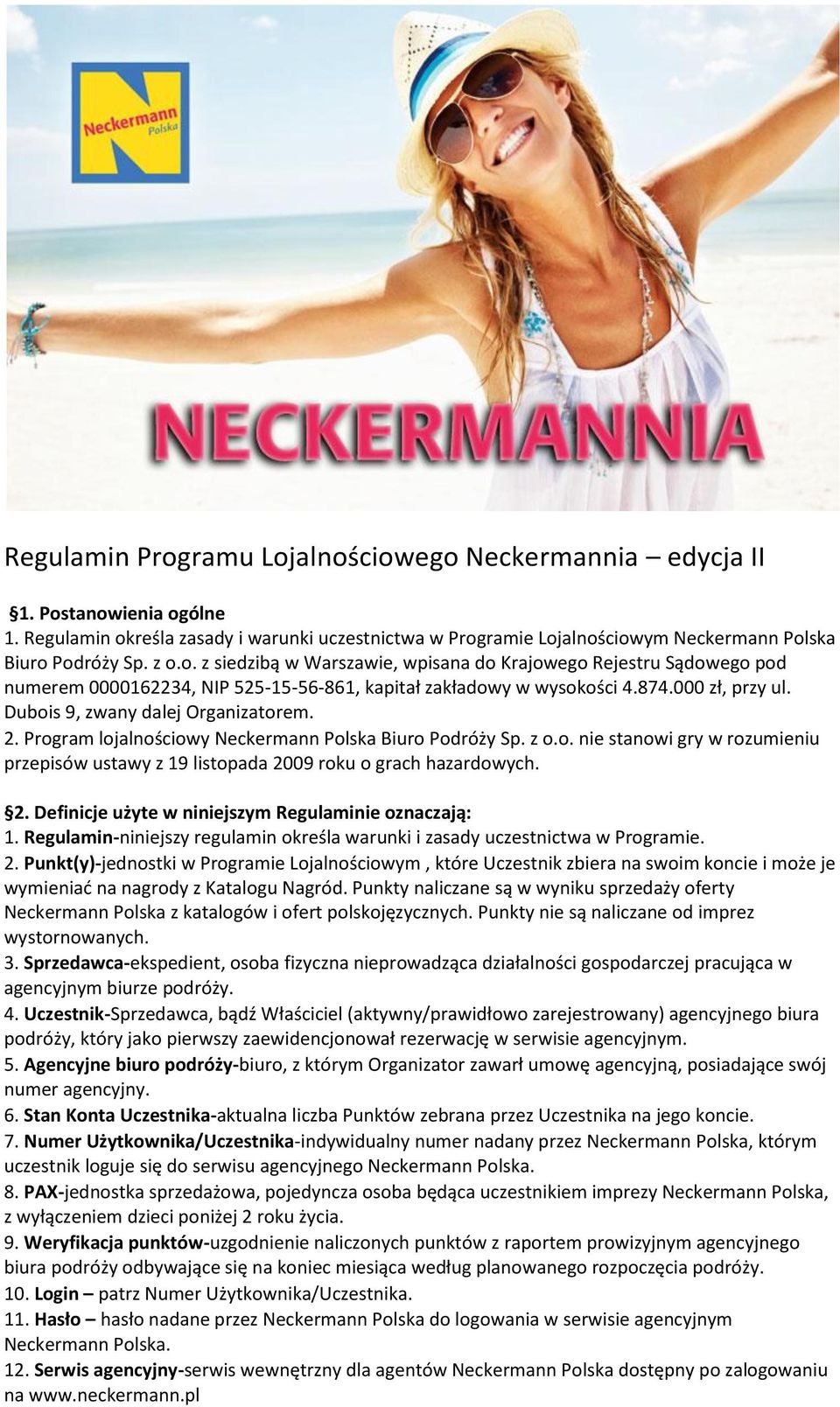 Neckermann Polska

NECKERMANNIA

Regulamin Programu Lojalnościowego Neckermannia – edycja II

§1. Postanowienia ogólne
1. Regulamin określa zasady i warunki uczestnictwa w Programie Lojalnościowym Neckermann Polska Biuro Podróży Sp. z o.o. z siedzibą w Warszawie, wpisana do Krajowego Rejestru Sądowego pod numerem 0000162234, NIP 525-15-56-861, kapitał zakładowy w wysokości 4.874.000 zł, przy ul. Dubois 9, zwany dalej Organizatorem.
2. Program lojalnościowy Neckermann Polska Biuro Podróży Sp. z o.o. nie stanowi gry w rozumieniu przepisów ustawy z 19 listopada 2009 roku o grach hazardowych.

§2. Definicje użyte w niniejszym Regulaminie oznaczają:
1. Regulamin-niniejszy regulamin określa warunki i zasady uczestnictwa w Programie.
2. Punkt(y)-jednostki w Programie Lojalnościowym , które Uczestnik zbiera na swoim koncie i może je wymieniać na nagrody z Katalogu Nagród. Punkty naliczane są w wyniku sprzedaży oferty Neckermann Polska z katalogów i ofert polskojęzycznych. Punkty nie są naliczane od imprez wystornowanych.
3. Sprzedawca-ekspedient, osoba fizyczna nieprowadząca działalności gospodarczej pracująca w agencyjnym biurze podróży.
4. Uczestnik-Sprzedawca, bądź Właściciel (aktywny/prawidłowo zarejestrowany) agencyjnego biura podróży, który jako pierwszy zaewidencjonował rezerwację w serwisie agencyjnym.
5. Agencyjne biuro podróży-biuro, z którym Organizator zawarł umowę agencyjną, posiadające swój numer agencyjny.
6. Stan Konta Uczestnika-aktualna liczba Punktów zebrana przez Uczestnika na jego koncie.
7. Numer Użytkownika/Uczestnika-indywidualny numer nadany przez Neckermann Polska, którym uczestnik loguje się do serwisu agencyjnego Neckermann Polska.
8. PAX-jednostka sprzedażowa, pojedyncza osoba będąca uczestnikiem imprezy Neckermann Polska, z wyłączeniem dzieci poniżej 2 roku życia.
9. Weryfikacja punktów-uzgodnienie naliczonych punktów z raportem prowizyjnym agencyjnego biura podróży odbywające się na koniec miesiąca według planowanego rozpoczęcia podróży.
10. Login – patrz Numer Użytkownika/Uczestnika.
11. Hasło – hasło nadane przez Neckermann Polska do logowania w serwisie agencyjnym Neckermann Polska.
12. Serwis agencyjny-serwis wewnętrzny dla agentów Neckermann Polska dostępny po zalogowaniu na www.neckermann.pl